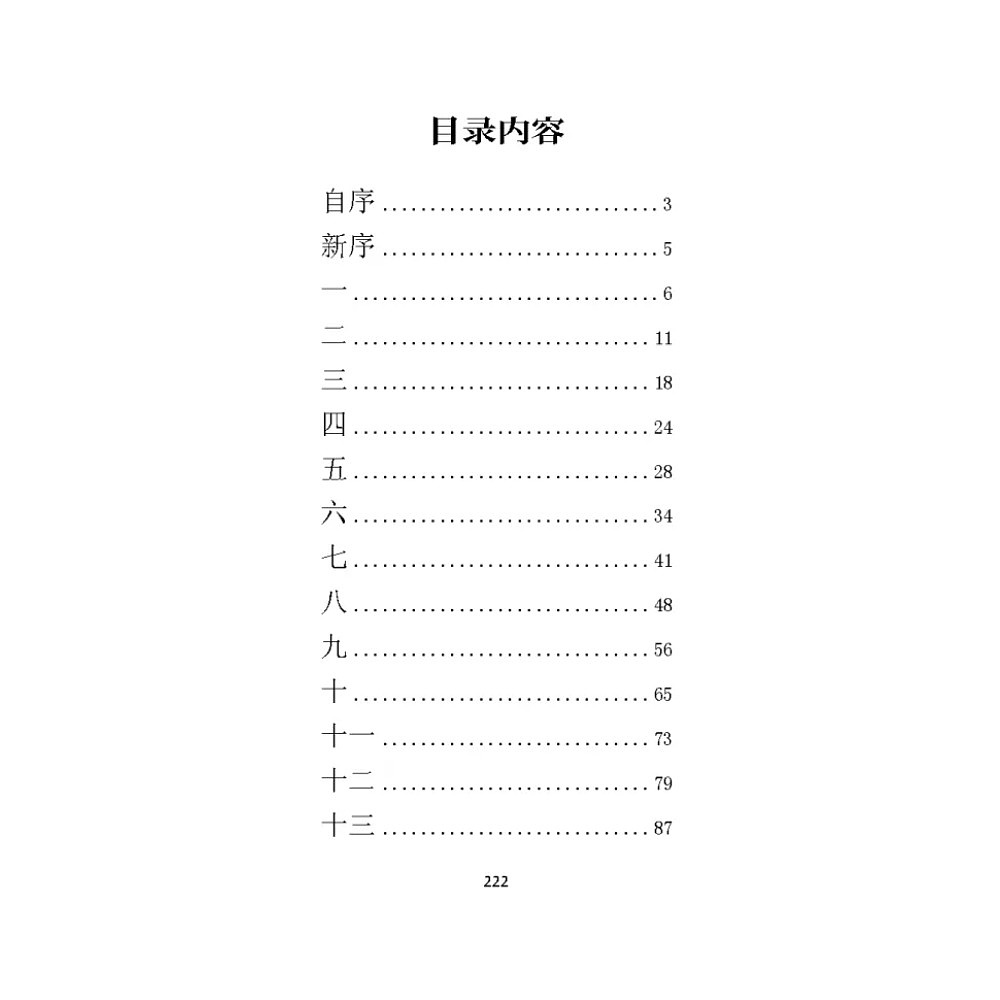 目录内容

自序 ............................ 3
新序 ............................ 5
一 .............................. 6
二 .............................. 11
三 .............................. 18
四 .............................. 24
五 .............................. 28
六 .............................. 34
七 .............................. 41
八 .............................. 48
九 .............................. 56
十 .............................. 65
十一 ............................ 73
十二 ............................ 79
十三 ............................ 87

222